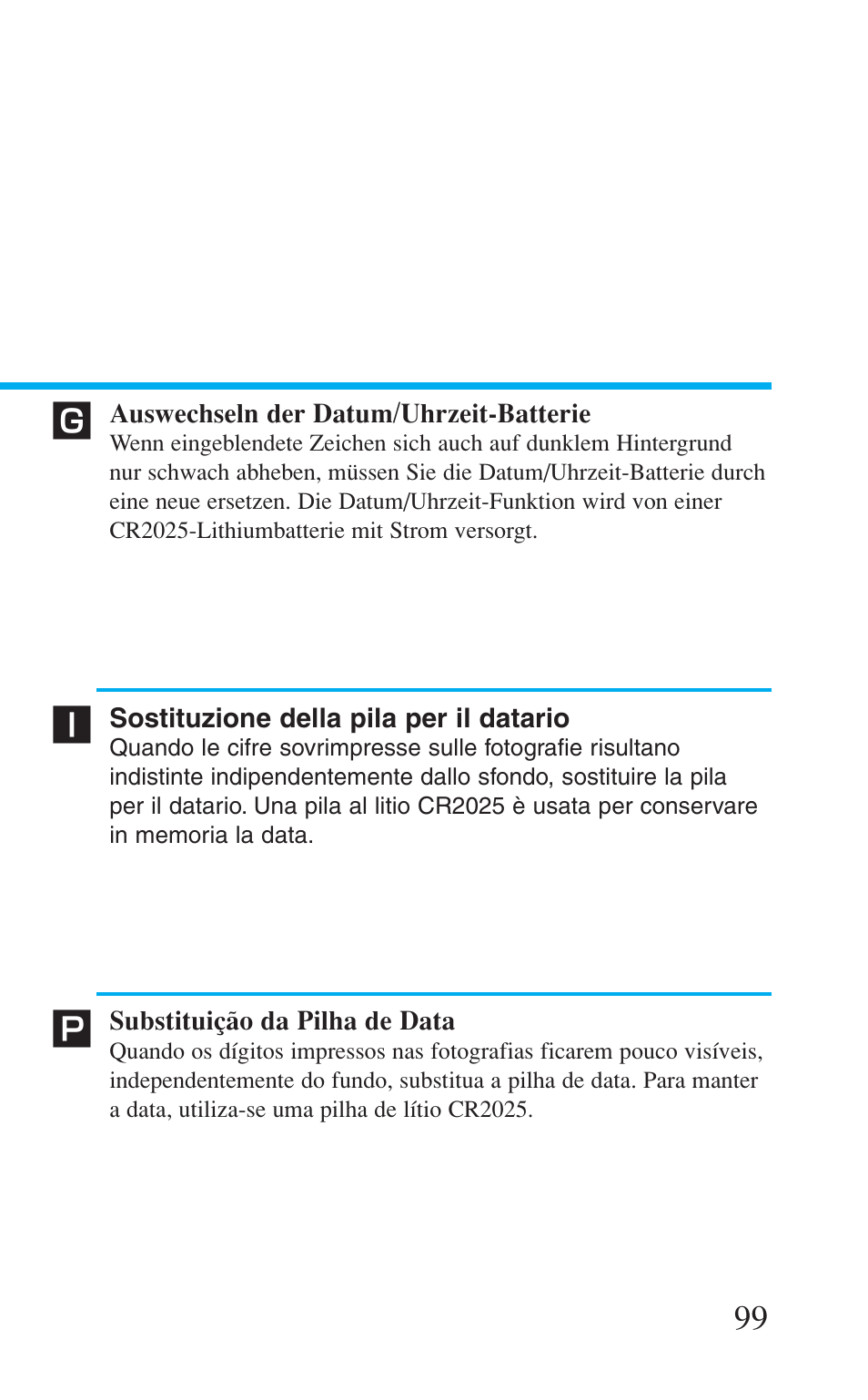 G

Auswechseln der Datum/Uhrzeit-Batterie
Wenn eingeblendete Zeichen sich auch auf dunklem Hintergrund nur schwach abheben, müssen Sie die Datum/Uhrzeit-Batterie durch eine neue ersetzen. Die Datum/Uhrzeit-Funktion wird von einer CR2025-Lithiumbatterie mit Strom versorgt.

I

Sostituzione della pila per il datario
Quando le cifre sovrimpresse sulle fotografie risultano indistinte indipendentemente dallo sfondo, sostituire la pila per il datario. Una pila al litio CR2025 è usata per conservare in memoria la data.

P

Substituição da Pilha de Data
Quando os dígitos impressos nas fotografias ficarem pouco visíveis, independentemente do fundo, substitua a pilha de data. Para manter a data, utiliza-se uma pilha de lítio CR2025.

99